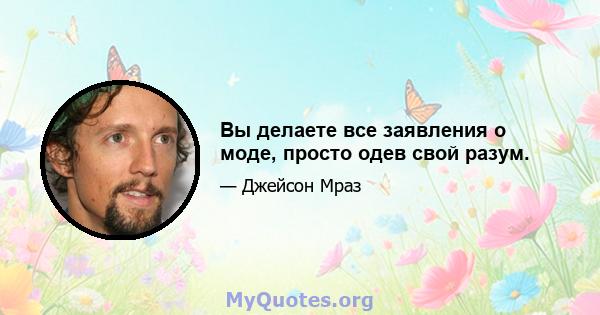 Вы делаете все заявления о моде, просто одев свой разум.

— Джейсон Мраз

MyQuotes.org